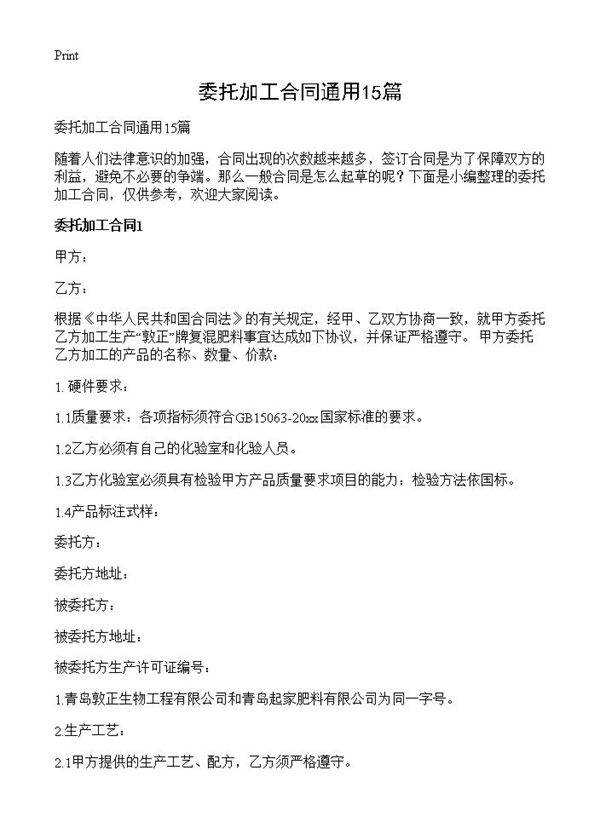 Print

委托加工合同通用15篇

委托加工合同通用15篇

随着人们法律意识的加强，合同出现的次数越来越多，签订合同是为了保障双方的利益，避免不必要的争端。那么一般合同是怎么起草的呢？下面是小编整理的委托加工合同，仅供参考，欢迎大家阅读。

委托加工合同1

甲方：

乙方：

根据《中华人民共和国合同法》的有关规定，经甲、乙双方协商一致，就甲方委托乙方加工生产“敦正”牌复混肥料事宜达成如下协议，并保证严格遵守。 甲方委托乙方加工的产品的名称、数量、价款：

1. 硬件要求：

1.1质量要求：各项指标须符合GB15063-20xx国家标准的要求。

1.2乙方必须有自己的化验室和化验人员。

1.3乙方化验室必须具有检验甲方产品质量要求项目的能力：检验方法依国标。

1.4产品标注式样：

委托方：

委托方地址：

被委托方：

被委托方地址：

被委托方生产许可证编号：

1.青岛敦正生物工程有限公司和青岛起家肥料有限公司为同一字号。

2.生产工艺：

2.1甲方提供的生产工艺、配方，乙方须严格遵守。